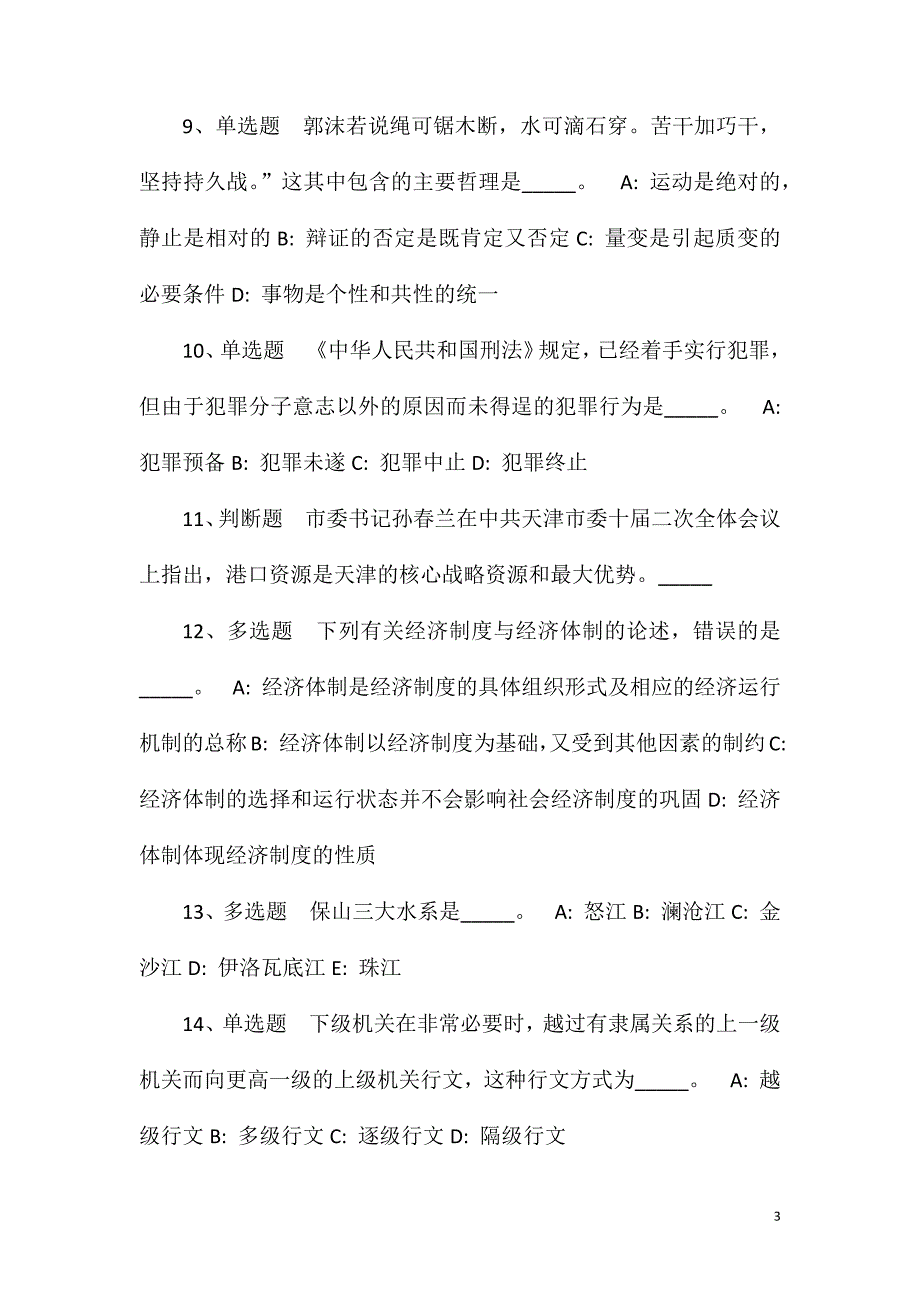 9、单选题　郭沫若说绳可锯木断，水可滴石穿。苦干加巧干，坚持持久战。”这其中包含的主要哲理是_____。　A: 运动是绝对的，静止是相对的 B: 辩证的否定是既肯定又否定 C: 量变是引起质变的必要条件 D: 事物是个性和共性的统一

10、单选题　《中华人民共和国刑法》规定，已经着手实行犯罪，但由于犯罪分子意志以外的原因而未得逞的犯罪行为是_____。　A: 犯罪预备 B: 犯罪未遂 C: 犯罪中止 D: 犯罪终止

11、判断题　市委书记孙春兰在中共天津市委十届二次全体会议上指出，港口资源是天津的核心战略资源和最大优势。_____

12、多选题　下列有关经济制度与经济体制的论述，错误的是_____。　A: 经济体制是经济制度的具体组织形式及相应的经济运行机制的总称 B: 经济体制以经济制度为基础，又受到其他因素的制约 C: 经济体制的选择和运行状态并不会影响社会经济制度的巩固 D: 经济体制体现经济制度的性质

13、多选题　保山三大水系是_____。　A: 怒江 B: 澜沧江 C: 金沙江 D: 伊洛瓦底江 E: 珠江

14、单选题　下级机关在非常必要时，越过有隶属关系的上一级机关而向更高一级的上级机关行文，这种行文方式为_____。　A: 越级行文 B: 多级行文 C: 逐级行文 D: 隔级行文

3